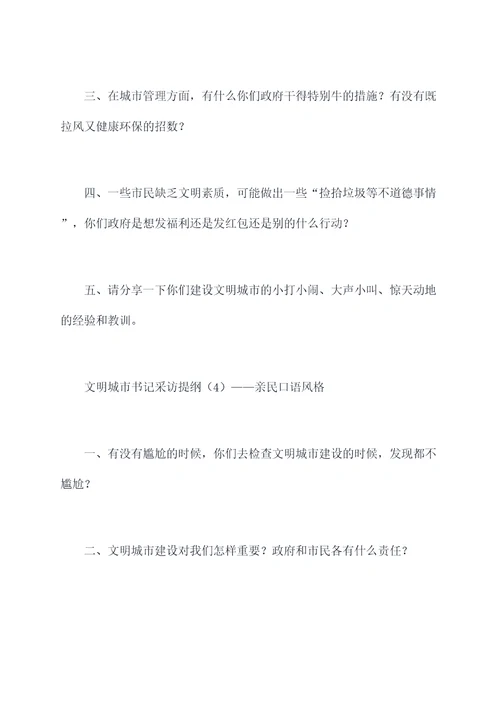 三、在城市管理方面，有什么你们政府干得特别牛的措施？有没有既拉风又健康环保的招数？

四、一些市民缺乏文明素质，可能做出一些“捡拾垃圾等不道德事情”，你们政府是想发福利还是发红包还是别的什么行动？

五、请分享一下你们建设文明城市的小打小闹、大声小叫、惊天动地的经验和教训。

文明城市书记采访提纲（4）——亲民口语风格

一、有没有尴尬的时候，你们去检查文明城市建设的时候，发现都不尴尬？

二、文明城市建设对我们怎样重要？政府和市民各有什么责任？